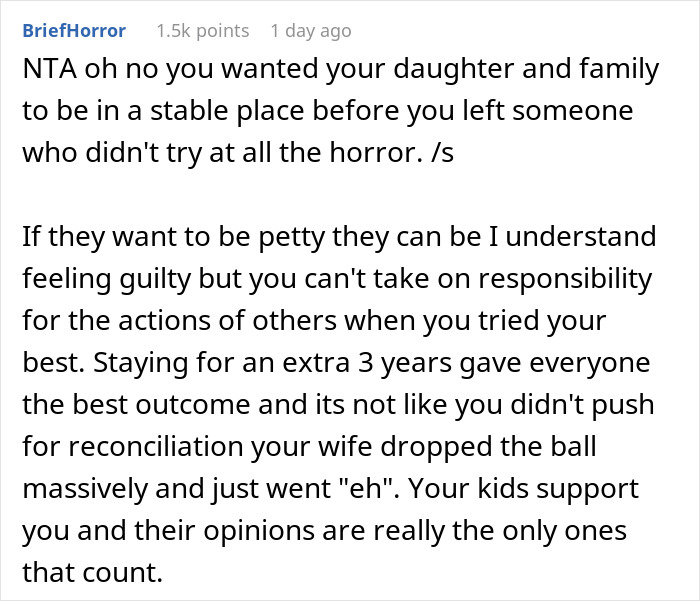 BriefHorror 1.5k points 1 day ago

NTA oh no you wanted your daughter and family to be in a stable place before you left someone who didn't try at all the horror. /s

If they want to be petty they can be I understand feeling guilty but you can't take on responsibility for the actions of others when you tried your best. Staying for an extra 3 years gave everyone the best outcome and its not like you didn't push for reconciliation your wife dropped the ball massively and just went "eh". Your kids support you and their opinions are really the only ones that count.